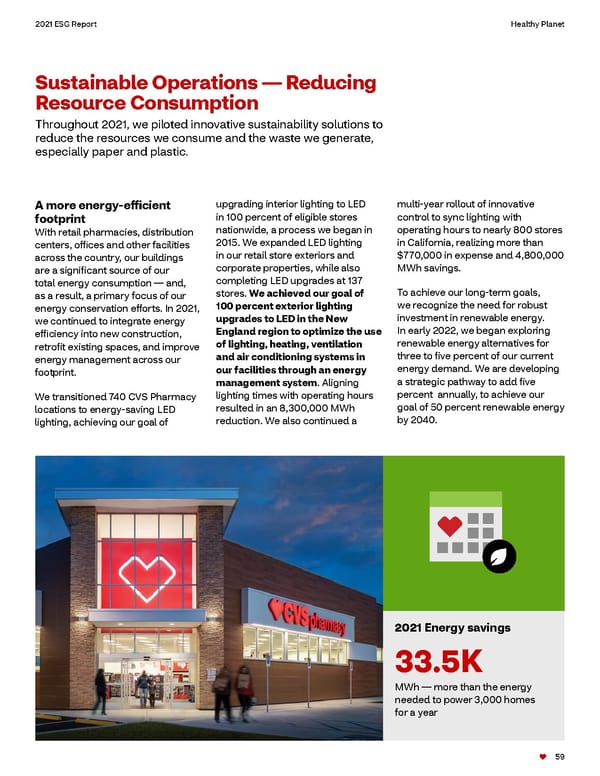 2021 ESG Report

Healthy Planet

Sustainable Operations — Reducing Resource Consumption

Throughout 2021, we piloted innovative sustainability solutions to reduce the resources we consume and the waste we generate, especially paper and plastic.

A more energy-efficient footprint

With retail pharmacies, distribution centers, offices and other facilities across the country, our buildings are a significant source of our total energy consumption — and, as a result, a primary focus of our energy conservation efforts. In 2021, we continued to integrate energy efficiency into new construction, retrofit existing spaces, and improve energy management across our footprint.

We transitioned 740 CVS Pharmacy locations to energy-saving LED lighting, achieving our goal of upgrading interior lighting to LED in 100 percent of eligible stores nationwide, a process we began in 2015. We expanded LED lighting in our retail store exteriors and corporate properties, while also completing LED upgrades at 137 stores. We achieved our goal of 100 percent exterior lighting upgrades to LED in the New England region to optimize the use of lighting, heating, ventilation and air conditioning systems in our facilities through an energy management system. Aligning lighting times with operating hours resulted in an 8,300,000 MWh reduction. We also continued a multi-year rollout of innovative control to sync lighting with operating hours to nearly 800 stores in California, realizing more than $770,000 in expense and 4,800,000 MWh savings.

To achieve our long-term goals, we recognize the need for robust investment in renewable energy. In early 2022, we began exploring renewable energy alternatives for three to five percent of our current energy demand. We are developing a strategic pathway to add five percent annually, to achieve our goal of 50 percent renewable energy by 2040.

CVS pharmacy

2021 Energy savings

33.5K

MWh — more than the energy needed to power 3,000 homes for a year

59